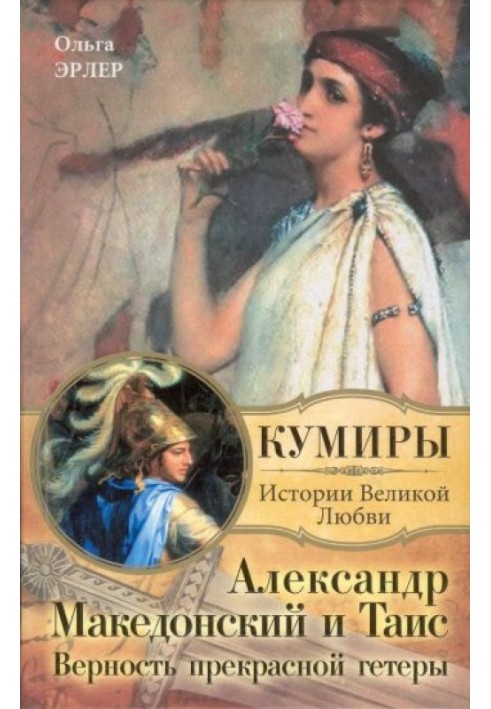 Ольга
ЭРЛЕР

КУМИРЫ

Истории Великой Любви

Александр Македонский и Таис

Верность прекрасной гетеры